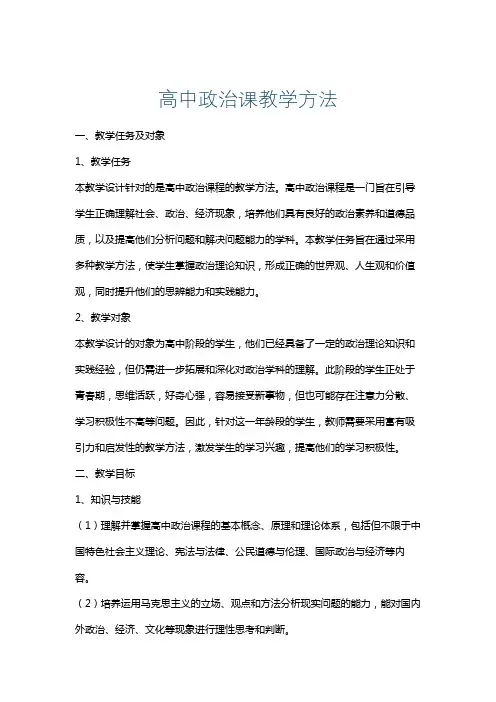 高中政治课教学方法

一、教学任务及对象

1、教学任务

本教学设计针对的是高中政治课程的教学方法。高中政治课程是一门旨在引导学生正确理解社会、政治、经济现象，培养他们具有良好的政治素养和道德品质，以及提高他们分析问题和解决问题能力的学科。本教学任务旨在通过采用多种教学方法，使学生掌握政治理论知识，形成正确的世界观、人生观和价值观，同时提升他们的思辨能力和实践能力。

2、教学对象

本教学设计的对象为高中阶段的学生，他们已经具备了一定的政治理论知识和实践经验，但仍需进一步拓展和深化对政治学科的理解。此阶段的学生正处于青春期，思维活跃，好奇心强，容易接受新事物，但也可能存在注意力分散、学习积极性不高等问题。因此，针对这一年龄段的学生，教师需要采用富有吸引力和启发性的教学方法，激发学生的学习兴趣，提高他们的学习积极性。

二、教学目标

1、知识与技能

（1）理解并掌握高中政治课程的基本概念、原理和理论体系，包括但不限于中国特色社会主义理论、宪法与法律、公民道德与伦理、国际政治与经济等内容。

（2）培养运用马克思主义的立场、观点和方法分析现实问题的能力，能对国内外政治、经济、文化等现象进行理性思考和判断。